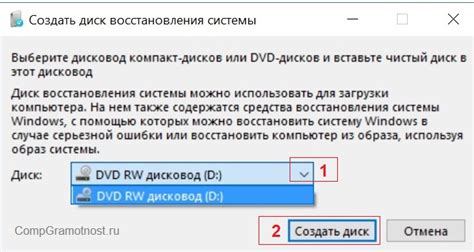 Создать диск восстановления системы

Выберите дисковод компакт-дисков или DVD-дисков и вставьте чистый диск в этот дисковод

Диск восстановления системы можно использовать для загрузки компьютера. На нем также содержатся средства восстановления системы Windows, с помощью которых можно восстановить систему Windows в случае серьезной ошибки или восстановить компьютер из образа, используя образ системы.

Диск: DVD RW дисковод (D:) 1

DVD RW дисковод (D:)

CompGramotnost.ru

2 Создать диск

Отмена